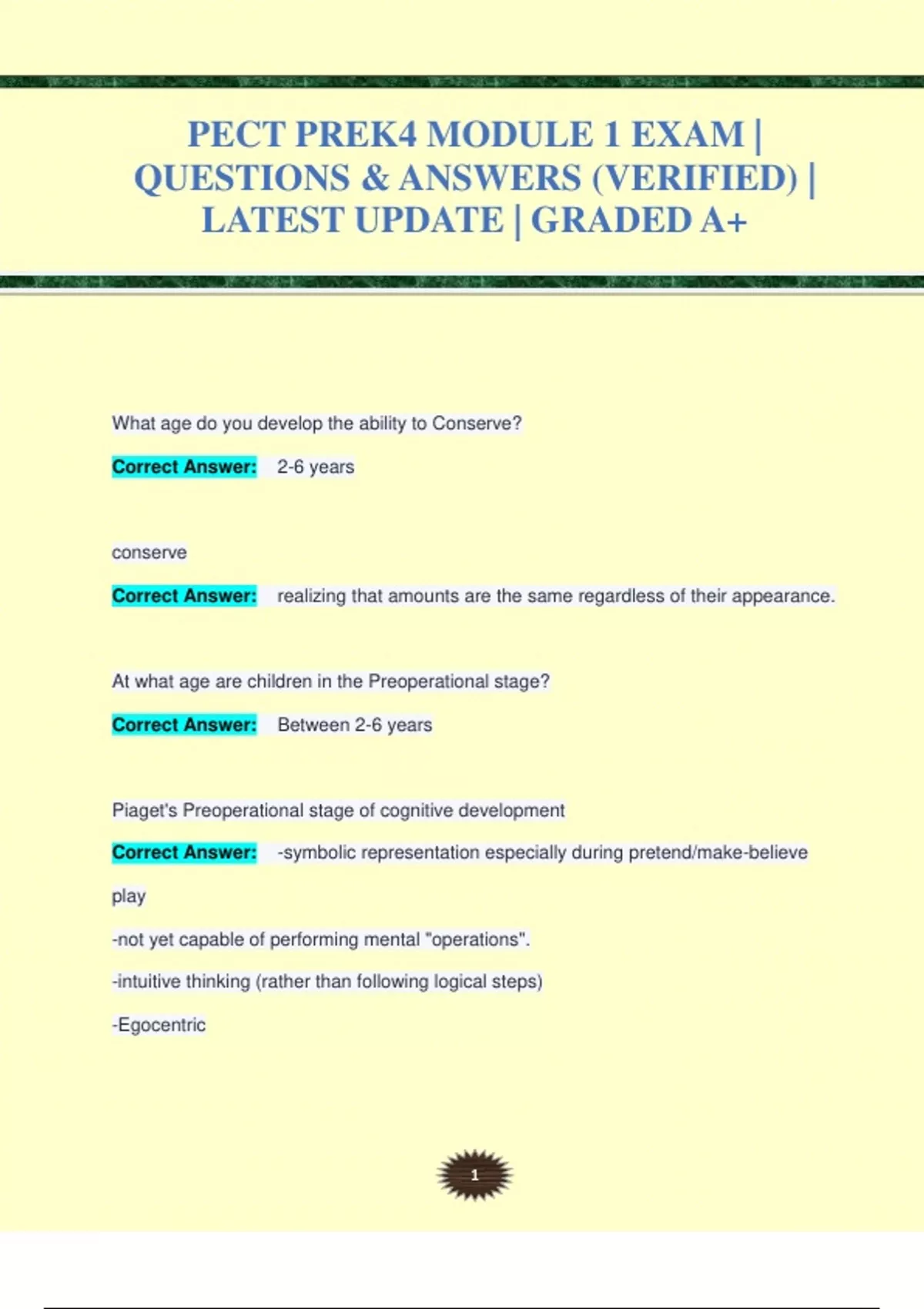 PECT PREK4 MODULE 1 EXAM | QUESTIONS & ANSWERS (VERIFIED) | LATEST UPDATE | GRADED A+

What age do you develop the ability to Conserve?

Correct Answer: 2-6 years

conserve

Correct Answer: realizing that amounts are the same regardless of their appearance.

At what age are children in the Preoperational stage?

Correct Answer: Between 2-6 years

Piaget's Preoperational stage of cognitive development

Correct Answer: -symbolic representation especially during pretend/make-believe play

-not yet capable of performing mental "operations".

-intuitive thinking (rather than following logical steps)

-Egocentric

1